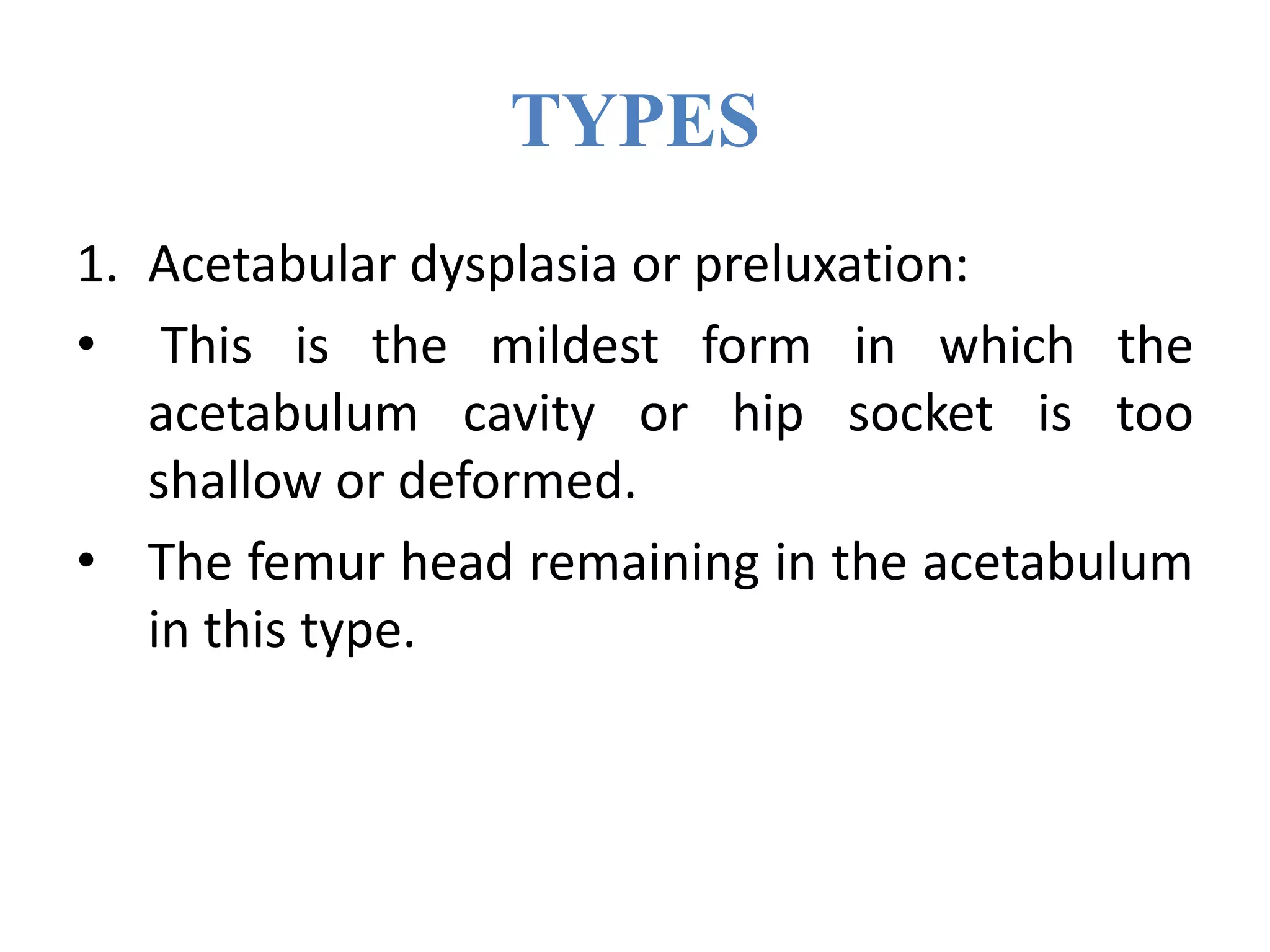 TYPES

1. Acetabular dysplasia or preluxation:

• This is the mildest form in which the acetabulum cavity or hip socket is too shallow or deformed.

• The femur head remaining in the acetabulum in this type.